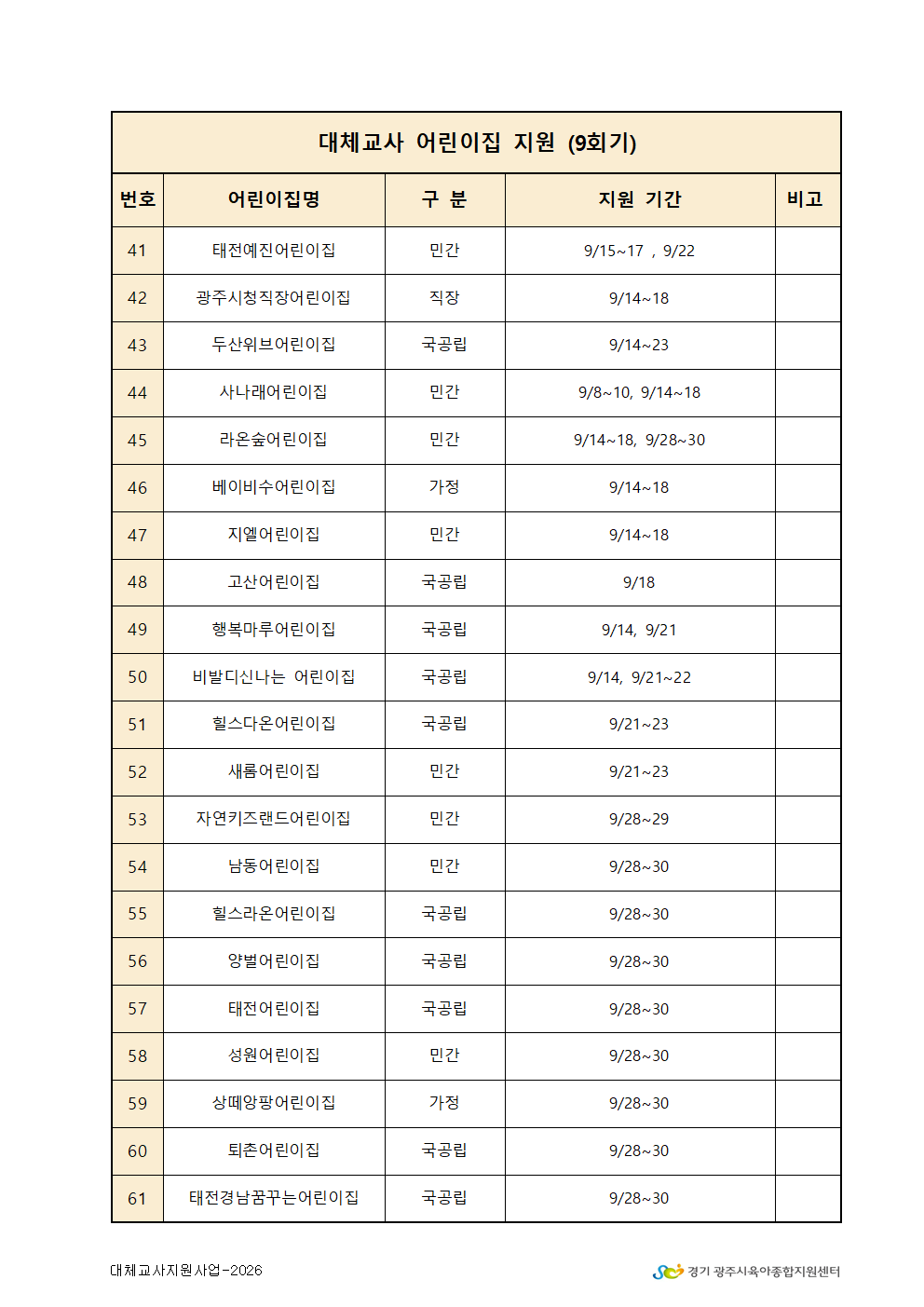 대체교사 어린이집 지원 (9회기)

| 번호 | 어린이집명 | 구 분 | 지원 기간 | 비고 |
|---|---|---|---|---|
| 41 | 태전예진어린이집 | 민간 | 9/15~17 , 9/22 | |
| 42 | 광주시청직장어린이집 | 직장 | 9/14~18 | |
| 43 | 두산위브어린이집 | 국공립 | 9/14~23 | |
| 44 | 사나래어린이집 | 민간 | 9/8~10, 9/14~18 | |
| 45 | 라온숲어린이집 | 민간 | 9/14~18, 9/28~30 | |
| 46 | 베이비수어린이집 | 가정 | 9/14~18 | |
| 47 | 지엘어린이집 | 민간 | 9/14~18 | |
| 48 | 고산어린이집 | 국공립 | 9/18 | |
| 49 | 행복마루어린이집 | 국공립 | 9/14, 9/21 | |
| 50 | 비발디신나는 어린이집 | 국공립 | 9/14, 9/21~22 | |
| 51 | 힐스다온어린이집 | 국공립 | 9/21~23 | |
| 52 | 새롬어린이집 | 민간 | 9/21~23 | |
| 53 | 자연키즈랜드어린이집 | 민간 | 9/28~29 | |
| 54 | 남동어린이집 | 민간 | 9/28~30 | |
| 55 | 힐스라온어린이집 | 국공립 | 9/28~30 | |
| 56 | 양벌어린이집 | 국공립 | 9/28~30 | |
| 57 | 태전어린이집 | 국공립 | 9/28~30 | |
| 58 | 성원어린이집 | 민간 | 9/28~30 | |
| 59 | 상떼앙팡어린이집 | 가정 | 9/28~30 | |
| 60 | 퇴촌어린이집 | 국공립 | 9/28~30 | |
| 61 | 태전경남꿈꾸는어린이집 | 국공립 | 9/28~30 | |

대체교사지원사업-2026

경기 광주시육아종합지원센터